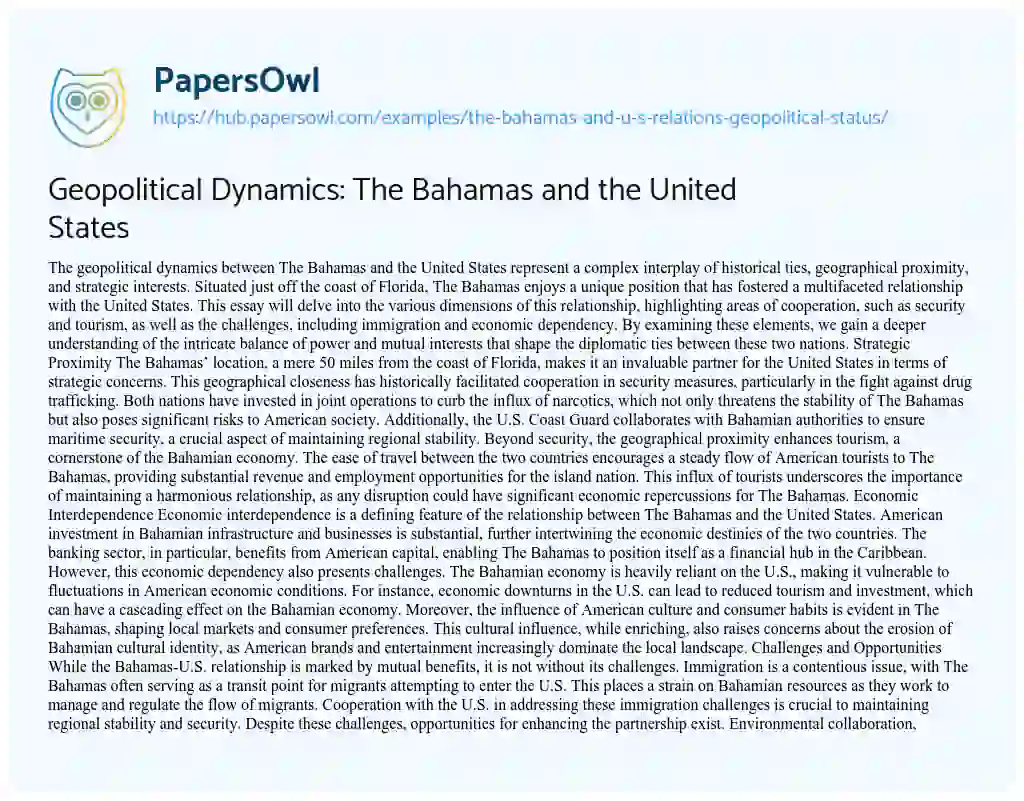 PapersOwl

https://hub.papersowl.com/examples/the-bahamas-and-u-s-relations-geopolitical-status/

Geopolitical Dynamics: The Bahamas and the United States

The geopolitical dynamics between The Bahamas and the United States represent a complex interplay of historical ties, geographical proximity, and strategic interests. Situated just off the coast of Florida, The Bahamas enjoys a unique position that has fostered a multifaceted relationship with the United States. This essay will delve into the various dimensions of this relationship, highlighting areas of cooperation, such as security and tourism, as well as the challenges, including immigration and economic dependency. By examining these elements, we gain a deeper understanding of the intricate balance of power and mutual interests that shape the diplomatic ties between these two nations. Strategic Proximity The Bahamas' location, a mere 50 miles from the coast of Florida, makes it an invaluable partner for the United States in terms of strategic concerns. This geographical closeness has historically facilitated cooperation in security measures, particularly in the fight against drug trafficking. Both nations have invested in joint operations to curb the influx of narcotics, which not only threatens the stability of The Bahamas but also poses significant risks to American society. Additionally, the U.S. Coast Guard collaborates with Bahamian authorities to ensure maritime security, a crucial aspect of maintaining regional stability. Beyond security, the geographical proximity enhances tourism, a cornerstone of the Bahamian economy. The ease of travel between the two countries encourages a steady flow of American tourists to The Bahamas, providing substantial revenue and employment opportunities for the island nation. This influx of tourists underscores the importance of maintaining a harmonious relationship, as any disruption could have significant economic repercussions for The Bahamas. Economic Interdependence Economic interdependence is a defining feature of the relationship between The Bahamas and the United States. American investment in Bahamian infrastructure and businesses is substantial, further intertwining the economic destinies of the two countries. The banking sector, in particular, benefits from American capital, enabling The Bahamas to position itself as a financial hub in the Caribbean. However, this economic dependency also presents challenges. The Bahamian economy is heavily reliant on the U.S., making it vulnerable to fluctuations in American economic conditions. For instance, economic downturns in the U.S. can lead to reduced tourism and investment, which can have a cascading effect on the Bahamian economy. Moreover, the influence of American culture and consumer habits is evident in The Bahamas, shaping local markets and consumer preferences. This cultural influence, while enriching, also raises concerns about the erosion of Bahamian cultural identity, as American brands and entertainment increasingly dominate the local landscape. Challenges and Opportunities While the Bahamas-U.S. relationship is marked by mutual benefits, it is not without its challenges. Immigration is a contentious issue, with The Bahamas often serving as a transit point for migrants attempting to enter the U.S. This places a strain on Bahamian resources as they work to manage and regulate the flow of migrants. Cooperation with the U.S. in addressing these immigration challenges is crucial to maintaining regional stability and security. Despite these challenges, opportunities for enhancing the partnership exist. Environmental collaboration,